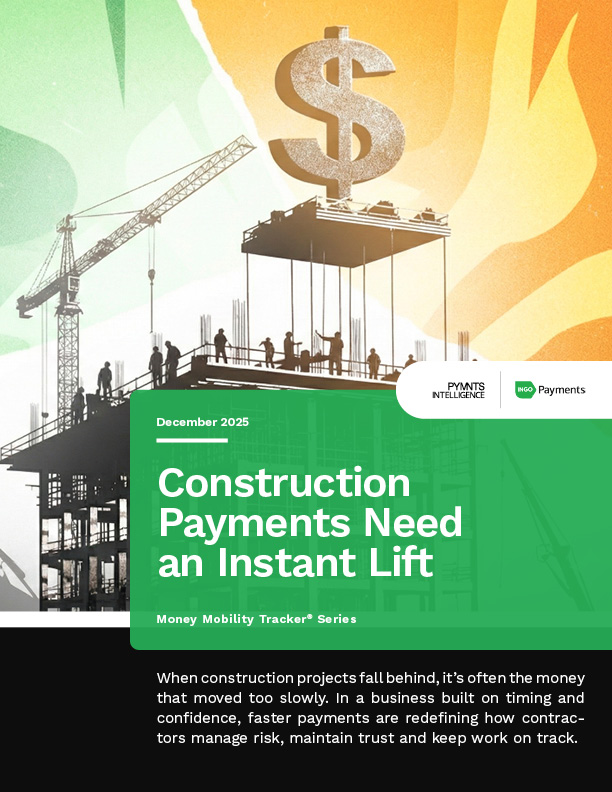 PYMNTS INTELLIGENCE

INGO Payments

December 2025

Construction Payments Need an Instant Lift

Money Mobility Tracker® Series

When construction projects fall behind, it's often the money that moved too slowly. In a business built on timing and confidence, faster payments are redefining how contractors manage risk, maintain trust and keep work on track.